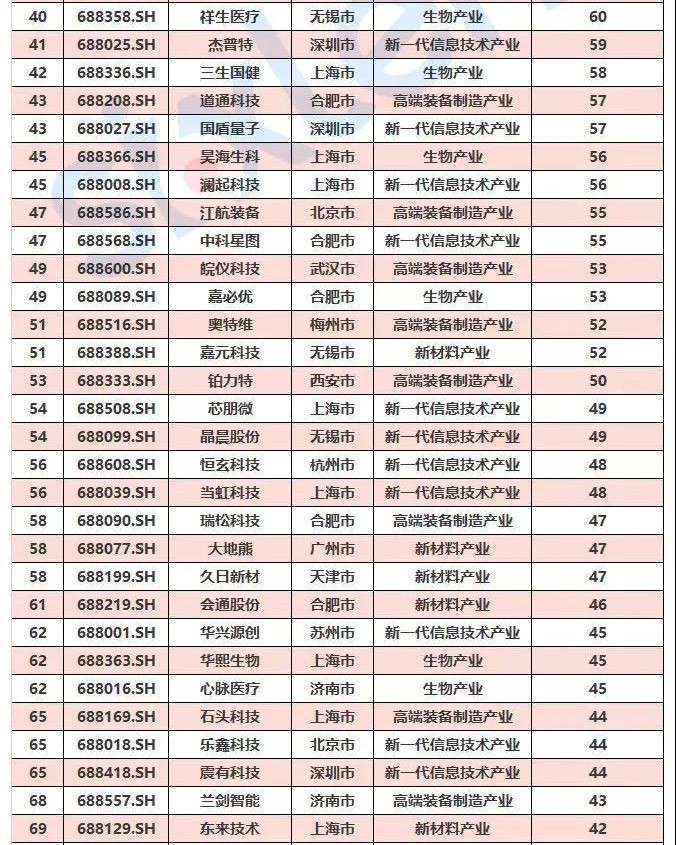 | 40 | 688358.SH | 祥生医疗 | 无锡市 | 生物产业 | 60 |
|---|---|---|---|---|---|
| 41 | 688025.SH | 杰普特 | 深圳市 | 新一代信息技术产业 | 59 |
| 42 | 688336.SH | 三生国健 | 上海市 | 生物产业 | 58 |
| 43 | 688208.SH | 道通科技 | 合肥市 | 高端装备制造产业 | 57 |
| 43 | 688027.SH | 国盾量子 | 深圳市 | 新一代信息技术产业 | 57 |
| 45 | 688366.SH | 昊海生科 | 上海市 | 生物产业 | 56 |
| 45 | 688008.SH | 澜起科技 | 上海市 | 新一代信息技术产业 | 56 |
| 47 | 688586.SH | 江航装备 | 北京市 | 高端装备制造产业 | 55 |
| 47 | 688568.SH | 中科星图 | 合肥市 | 新一代信息技术产业 | 55 |
| 49 | 688600.SH | 皖仪科技 | 武汉市 | 高端装备制造产业 | 53 |
| 49 | 688089.SH | 嘉必优 | 合肥市 | 生物产业 | 53 |
| 51 | 688516.SH | 奥特维 | 梅州市 | 高端装备制造产业 | 52 |
| 51 | 688388.SH | 嘉元科技 | 无锡市 | 新材料产业 | 52 |
| 53 | 688333.SH | 铂力特 | 西安市 | 高端装备制造产业 | 50 |
| 54 | 688508.SH | 芯朋微 | 上海市 | 新一代信息技术产业 | 49 |
| 54 | 688099.SH | 晶晨股份 | 无锡市 | 新一代信息技术产业 | 49 |
| 56 | 688608.SH | 恒玄科技 | 杭州市 | 新一代信息技术产业 | 48 |
| 56 | 688039.SH | 当虹科技 | 上海市 | 新一代信息技术产业 | 48 |
| 58 | 688090.SH | 瑞松科技 | 合肥市 | 高端装备制造产业 | 47 |
| 58 | 688077.SH | 大地熊 | 广州市 | 新材料产业 | 47 |
| 58 | 688199.SH | 久日新材 | 天津市 | 新材料产业 | 47 |
| 61 | 688219.SH | 会通股份 | 合肥市 | 新材料产业 | 46 |
| 62 | 688001.SH | 华兴源创 | 苏州市 | 新一代信息技术产业 | 45 |
| 62 | 688363.SH | 华熙生物 | 上海市 | 生物产业 | 45 |
| 62 | 688016.SH | 心脉医疗 | 济南市 | 生物产业 | 45 |
| 65 | 688169.SH | 石头科技 | 上海市 | 高端装备制造产业 | 44 |
| 65 | 688018.SH | 乐鑫科技 | 北京市 | 新一代信息技术产业 | 44 |
| 65 | 688418.SH | 震有科技 | 深圳市 | 新一代信息技术产业 | 44 |
| 68 | 688557.SH | 兰剑智能 | 济南市 | 高端装备制造产业 | 43 |
| 69 | 688129.SH | 东来技术 | 上海市 | 新材料产业 | 42 |